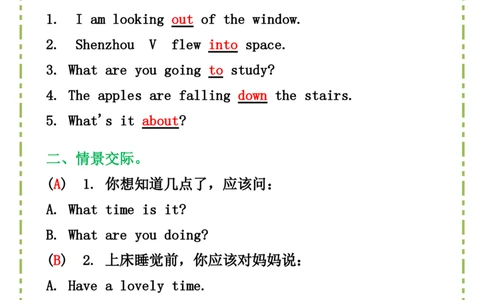 1. I am looking out of the window.

2. Shenzhou V flew into space.

3. What are you going to study?

4. The apples are falling down the stairs.

5. What's it about?

二、情景交际。

(A) 1. 你想知道几点了，应该问：

A. What time is it?

B. What are you doing?

(B) 2. 上床睡觉前，你应该对妈妈说：

A. Have a lovely time.